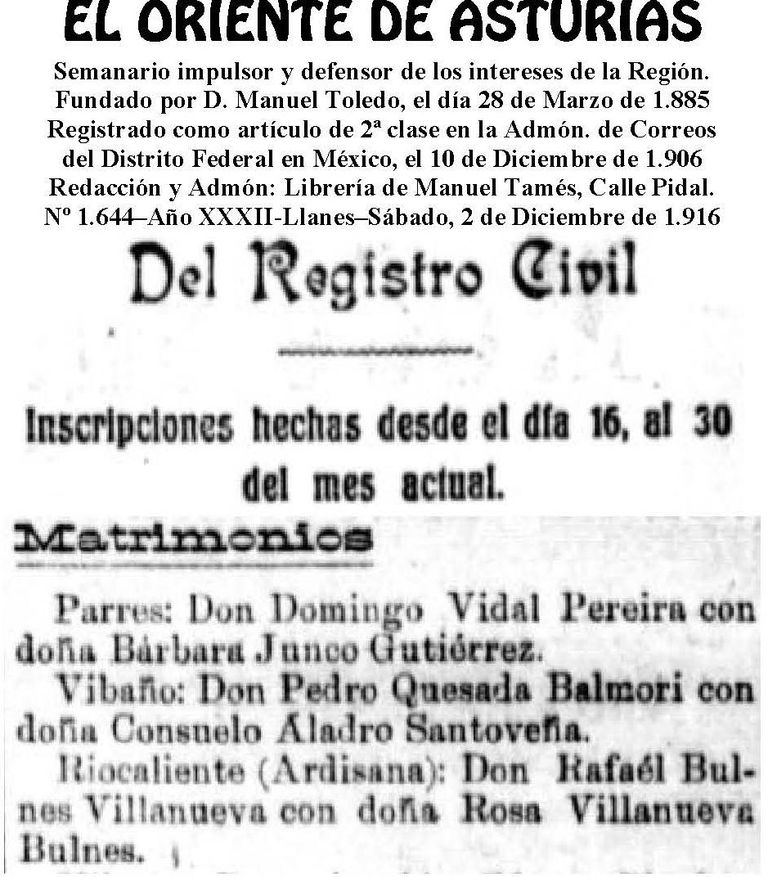 EL ORIENTE DE ASTURIAS
Semanario impulsor y defensor de los intereses de la Región.
Fundado por D. Manuel Toledo, el día 28 de Marzo de 1.885
Registrado como artículo de 2ª clase en la Admón. de Correos del Distrito Federal en México, el 10 de Diciembre de 1.906
Redacción y Admón: Librería de Manuel Tamés, Calle Pidal.
Nº 1.644–Año XXXII-Llanes–Sábado, 2 de Diciembre de 1.916

Del Registro Civil

Inscripciones hechas desde el día 16, al 30 del mes actual.

Matrimonios

Parres: Don Domingo Vidal Pereira con doña Bárbara Junco Gutiérrez.

Vibaño: Don Pedro Quesada Balmori con doña Consuelo Aladro Santoveña.

Riocaliente (Ardisana): Don Rafaél Bulnes Villanueva con doña Rosa Villanueva Bulnes.